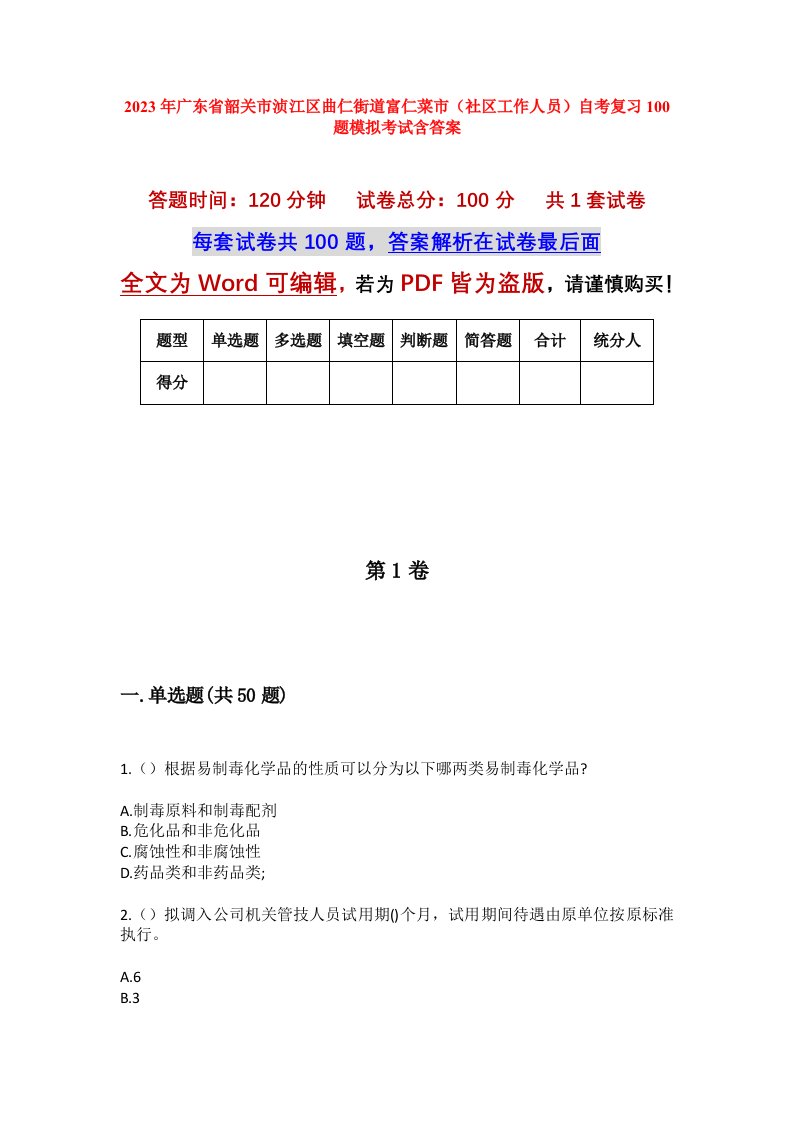 2023年广东省韶关市浈江区曲仁街道富仁菜市（社区工作人员）自考复习100题模拟考试含答案

答题时间：120分钟　试卷总分：100分　共1套试卷

每套试卷共100题，答案解析在试卷最后面

全文为Word可编辑，若为PDF皆为盗版，请谨慎购买！

| 题型 | 单选题 | 多选题 | 填空题 | 判断题 | 简答题 | 合计 | 统分人 |
|---|---|---|---|---|---|---|---|
| 得分 | | | | | | | |

第1卷

一.单选题(共50题)

1.（）根据易制毒化学品的性质可以分为以下哪两类易制毒化学品?

A.制毒原料和制毒配剂
B.危化品和非危化品
C.腐蚀性和非腐蚀性
D.药品类和非药品类;

2.（）拟调入公司机关管技人员试用期()个月，试用期间待遇由原单位按原标准执行。

A.6
B.3